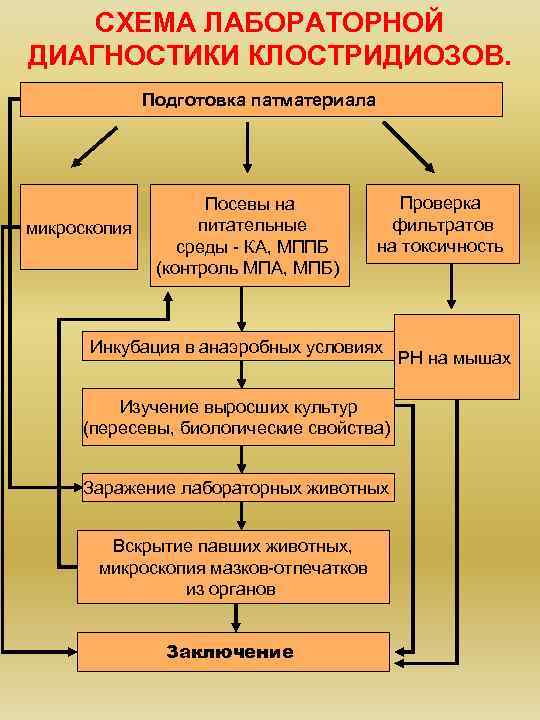 СХЕМА ЛАБОРАТОРНОЙ ДИАГНОСТИКИ КЛОСТРИДИОЗОВ.

Подготовка патматериала

микроскопия

Посевы на питательные среды - КА, МППБ (контроль МПА, МПБ)

Проверка фильтратов на токсичность

Инкубация в анаэробных условиях

РН на мышах

Изучение выросших культур (пересевы, биологические свойства)

Заражение лабораторных животных

Вскрытие павших животных, микроскопия мазков-отпечатков из органов

Заключение